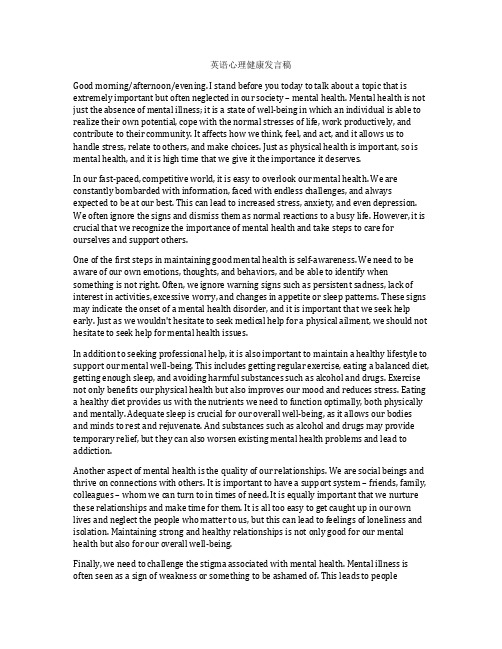 英语心理健康发言稿

Good morning/afternoon/evening. I stand before you today to talk about a topic that is extremely important but often neglected in our society – mental health. Mental health is not just the absence of mental illness; it is a state of well-being in which an individual is able to realize their own potential, cope with the normal stresses of life, work productively, and contribute to their community. It affects how we think, feel, and act, and it allows us to handle stress, relate to others, and make choices. Just as physical health is important, so is mental health, and it is high time that we give it the importance it deserves.

In our fast-paced, competitive world, it is easy to overlook our mental health. We are constantly bombarded with information, faced with endless challenges, and always expected to be at our best. This can lead to increased stress, anxiety, and even depression. We often ignore the signs and dismiss them as normal reactions to a busy life. However, it is crucial that we recognize the importance of mental health and take steps to care for ourselves and support others.

One of the first steps in maintaining good mental health is self-awareness. We need to be aware of our own emotions, thoughts, and behaviors, and be able to identify when something is not right. Often, we ignore warning signs such as persistent sadness, lack of interest in activities, excessive worry, and changes in appetite or sleep patterns. These signs may indicate the onset of a mental health disorder, and it is important that we seek help early. Just as we wouldn't hesitate to seek medical help for a physical ailment, we should not hesitate to seek help for mental health issues.

In addition to seeking professional help, it is also important to maintain a healthy lifestyle to support our mental well-being. This includes getting regular exercise, eating a balanced diet, getting enough sleep, and avoiding harmful substances such as alcohol and drugs. Exercise not only benefits our physical health but also improves our mood and reduces stress. Eating a healthy diet provides us with the nutrients we need to function optimally, both physically and mentally. Adequate sleep is crucial for our overall well-being, as it allows our bodies and minds to rest and rejuvenate. And substances such as alcohol and drugs may provide temporary relief, but they can also worsen existing mental health problems and lead to addiction.

Another aspect of mental health is the quality of our relationships. We are social beings and thrive on connections with others. It is important to have a support system – friends, family, colleagues – whom we can turn to in times of need. It is equally important that we nurture these relationships and make time for them. It is all too easy to get caught up in our own lives and neglect the people who matter to us, but this can lead to feelings of loneliness and isolation. Maintaining strong and healthy relationships is not only good for our mental health but also for our overall well-being.

Finally, we need to challenge the stigma associated with mental health. Mental illness is often seen as a sign of weakness or something to be ashamed of. This leads to people